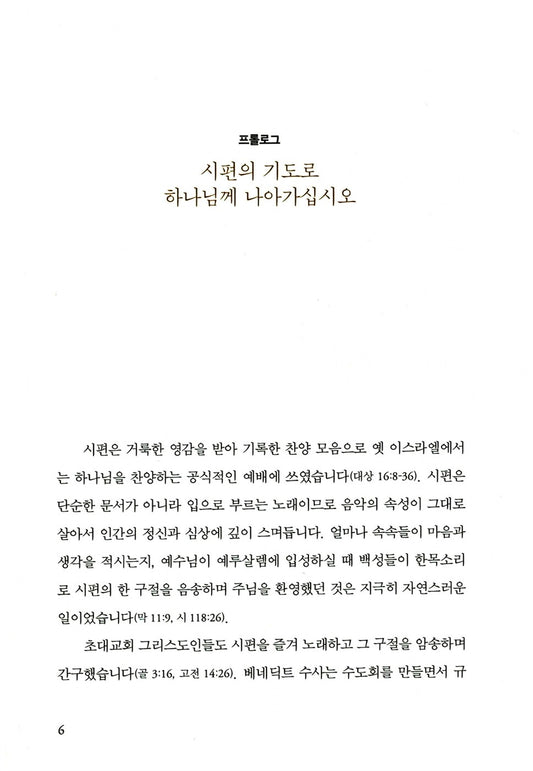 프롤로그

시편의 기도로
하나님께 나아가십시오

시편은 거룩한 영감을 받아 기록한 찬양 모음으로 옛 이스라엘에서는 하나님을 찬양하는 공식적인 예배에 쓰였습니다(대상 16:8-36). 시편은 단순한 문서가 아니라 입으로 부르는 노래이므로 음악의 속성이 그대로 살아서 인간의 정신과 심상에 깊이 스며듭니다. 얼마나 속속들이 마음과 생각을 적시는지, 예수님이 예루살렘에 입성하실 때 백성들이 한목소리로 시편의 한 구절을 음송하며 주님을 환영했던 것은 지극히 자연스러운 일이었습니다(막 11:9, 시 118:26).

초대교회 그리스도인들도 시편을 즐겨 노래하고 그 구절을 암송하며 간구했습니다(골 3:16, 고전 14:26). 베네딕트 수사는 수도회를 만들면서 규

6